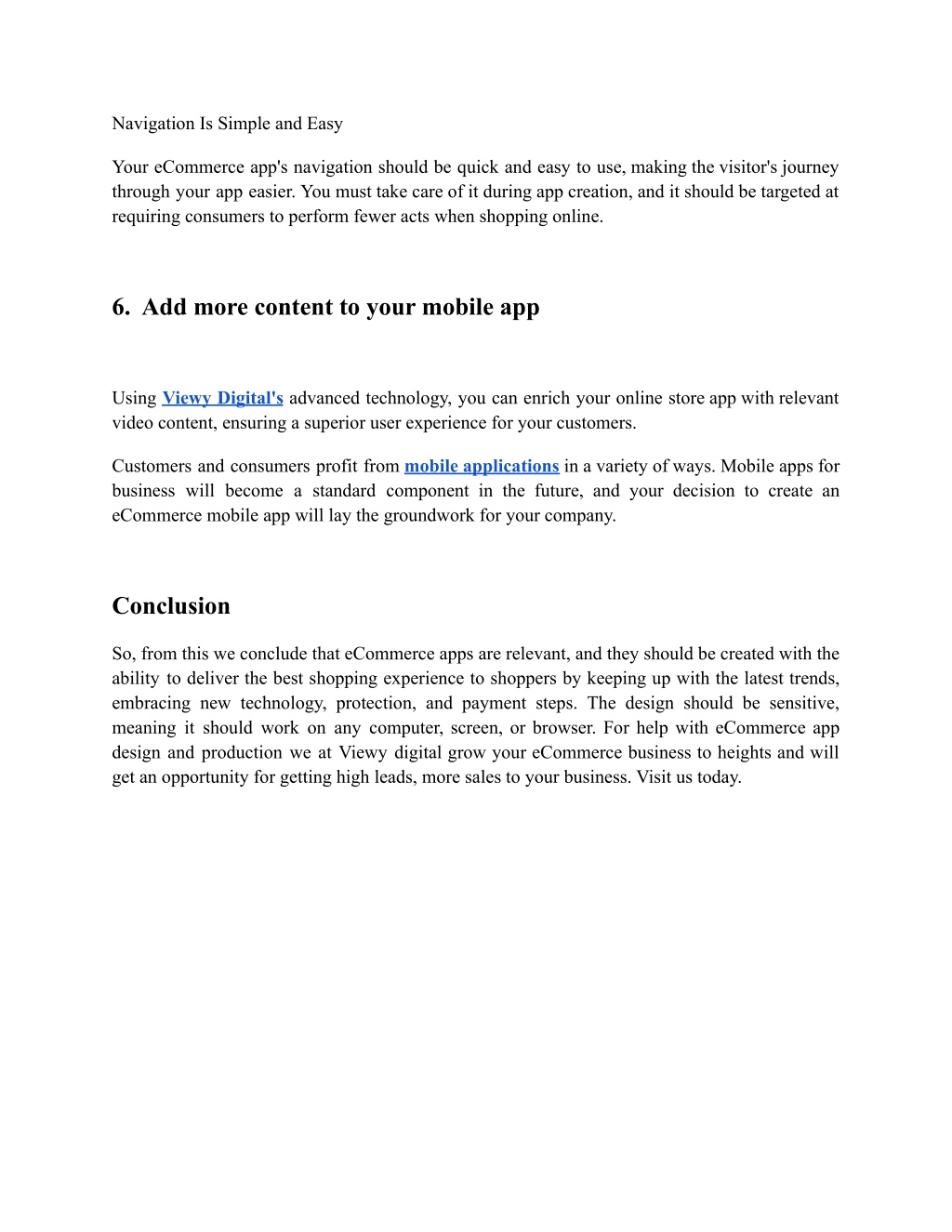 Navigation Is Simple and Easy

Your eCommerce app's navigation should be quick and easy to use, making the visitor's journey through your app easier. You must take care of it during app creation, and it should be targeted at requiring consumers to perform fewer acts when shopping online.

6. Add more content to your mobile app

Using Viewy Digital's advanced technology, you can enrich your online store app with relevant video content, ensuring a superior user experience for your customers.

Customers and consumers profit from mobile applications in a variety of ways. Mobile apps for business will become a standard component in the future, and your decision to create an eCommerce mobile app will lay the groundwork for your company.

Conclusion

So, from this we conclude that eCommerce apps are relevant, and they should be created with the ability to deliver the best shopping experience to shoppers by keeping up with the latest trends, embracing new technology, protection, and payment steps. The design should be sensitive, meaning it should work on any computer, screen, or browser. For help with eCommerce app design and production we at Viewy digital grow your eCommerce business to heights and will get an opportunity for getting high leads, more sales to your business. Visit us today.